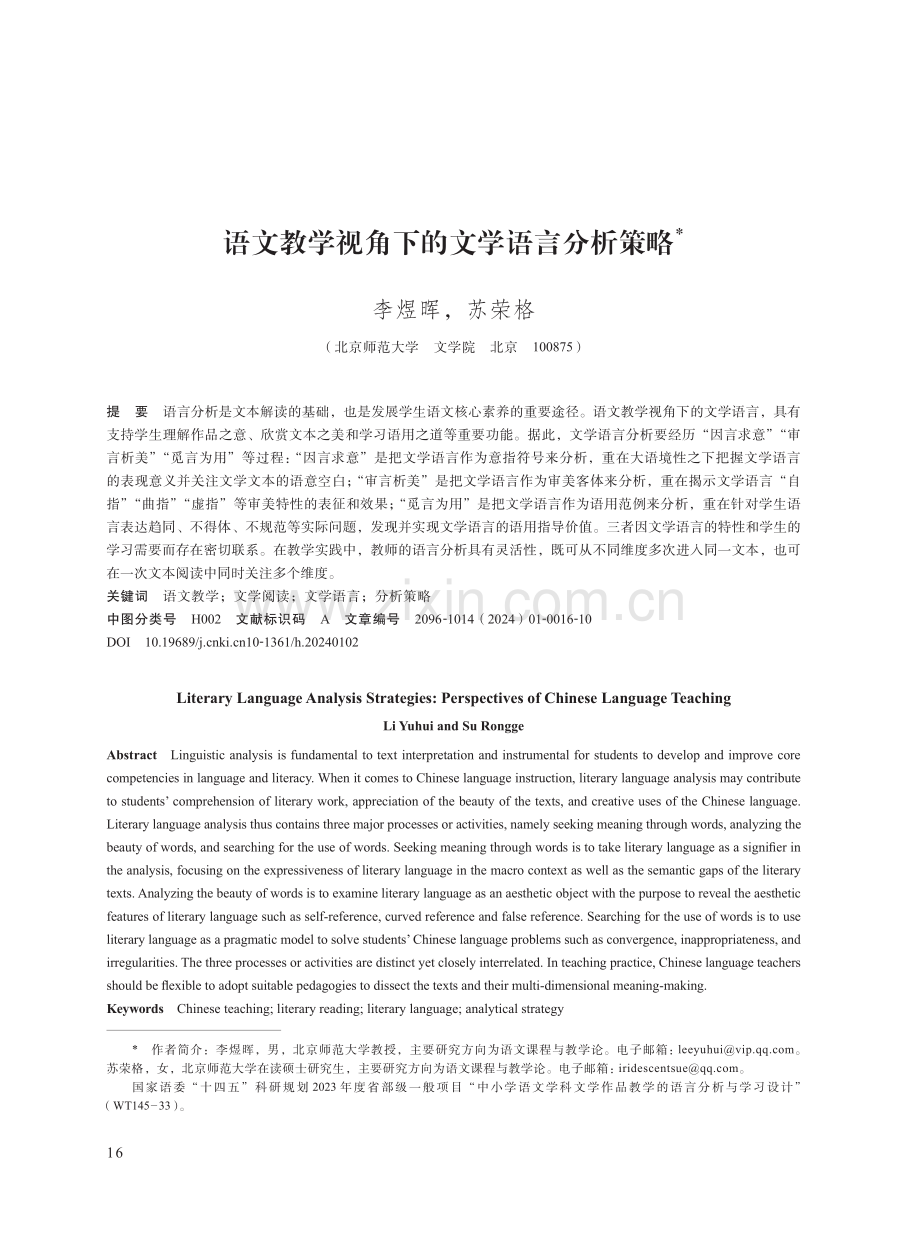 语文教学视角下的文学语言分析策略$^{*}$

李煜晖，苏荣格

（北京师范大学 文学院 北京 100875）

提 要 语言分析是文本解读的基础，也是发展学生语文核心素养的重要途径。语文教学视角下的文学语言，具有支持学生理解作品之意、欣赏文本之美和学习语用之道等重要功能。据此，文学语言分析要经历“因言求意”“审言析美”“觅言为用”等过程：“因言求意”是把文学语言作为意指符号来分析，重在大语境性之下把握文学语言的表现意义并关注文学文本的语意空白；“审言析美”是把文学语言作为审美客体来分析，重在揭示文学语言“自指”“曲指”“虚指”等审美特性的表征和效果；“觅言为用”是把文学语言作为语用范例来分析，重在针对学生语言表达趋同、不得体、不规范等实际问题，发现并实现文学语言的语用指导价值。三者因文学语言的特性和学生的学习需要而存在密切联系。在教学实践中，教师的语言分析具有灵活性，既可从不同维度多次进入同一文本，也可在一次文本阅读中同时关注多个维度。

关键词 语文教学；文学阅读；文学语言；分析策略

中图分类号 H002 文献标识码 A 文章编号 2096-1014（2024）01-0016-10

DOI 10.19689/j.cnki.cn10-1361/h.20240102

Literary Language Analysis Strategies: Perspectives of Chinese Language Teaching

Li Yuhui and Su Rongge

Abstract Linguistic analysis is fundamental to text interpretation and instrumental for students to develop and improve core competencies in language and literacy. When it comes to Chinese language instruction, literary language analysis may contribute to students' comprehension of literary work, appreciation of the beauty of the texts, and creative uses of the Chinese language. Literary language analysis thus contains three major processes or activities, namely seeking meaning through words, analyzing the beauty of words, and searching for the use of words. Seeking meaning through words is to take literary language as a signifier in the analysis, focusing on the expressiveness of literary language in the macro context as well as the semantic gaps of the literary texts. Analyzing the beauty of words is to examine literary language as an aesthetic object with the purpose to reveal the aesthetic features of literary language such as self-reference, curved reference and false reference. Searching for the use of words is to use literary language as a pragmatic model to solve students' Chinese language problems such as convergence, inappropriateness, and irregularities. The three processes or activities are distinct yet closely interrelated. In teaching practice, Chinese language teachers should be flexible to adopt suitable pedagogies to dissect the texts and their multi-dimensional meaning-making.

Keywords Chinese teaching; literary reading; literary language; analytical strategy

* 作者简介：李煜晖，男，北京师范大学教授，主要研究方向为语文课程与教学论。电子邮箱：leeyuhui@vip.qq.com。苏荣格，女，北京师范大学在读硕士研究生，主要研究方向为语文课程与教学论。电子邮箱：iridescentsue@qq.com。

国家语委“十四五”科研规划2023年度省部级一般项目“中小学语文学科文学作品教学的语言分析与学习设计”（WT145-33）。

16

www.zixin.com.cn